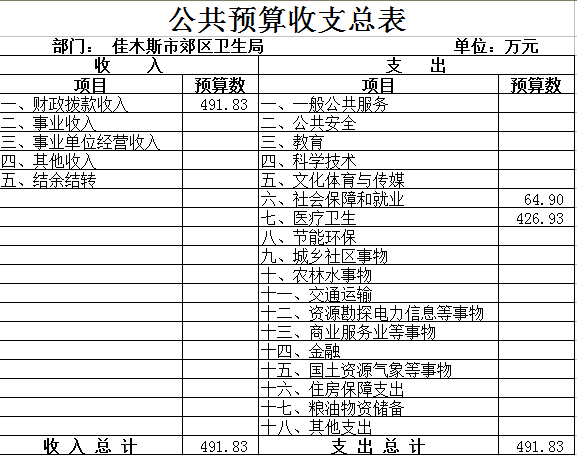 公共预算收支总表

部门： 佳木斯市郊区卫生局　　单位：万元

| 收　入 | | 支　出 | |
|---|---|---|---|
| 项目 | 预算数 | 项目 | 预算数 |
| 一、财政拨款收入 | 491.83 | 一、一般公共服务 | |
| 二、事业收入 | | 二、公共安全 | |
| 三、事业单位经营收入 | | 三、教育 | |
| 四、其他收入 | | 四、科学技术 | |
| 五、结余结转 | | 五、文化体育与传媒 | |
| | | 六、社会保障和就业 | 64.90 |
| | | 七、医疗卫生 | 426.93 |
| | | 八、节能环保 | |
| | | 九、城乡社区事物 | |
| | | 十、农林水事物 | |
| | | 十一、交通运输 | |
| | | 十二、资源勘探电力信息等事物 | |
| | | 十三、商业服务业等事物 | |
| | | 十四、金融 | |
| | | 十五、国土资源气象等事物 | |
| | | 十六、住房保障支出 | |
| | | 十七、粮油物资储备 | |
| | | 十八、其他支出 | |
| 收 入 总 计 | 491.83 | 支 出 总 计 | 491.83 |